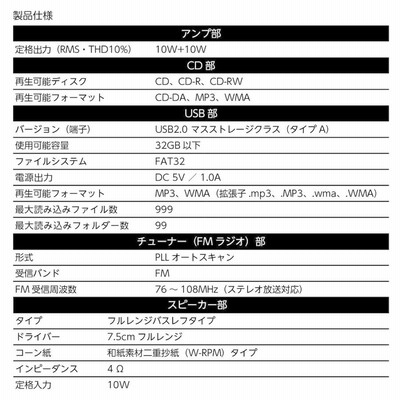 製品仕様

| アンプ部 | |
|---|---|
| 定格出力（RMS・THD10%） | 10W+10W |
| CD 部 | |
| 再生可能ディスク | CD、CD-R、CD-RW |
| 再生可能フォーマット | CD-DA、MP3、WMA |
| USB 部 | |
| バージョン（端子） | USB2.0 マスストレージクラス（タイプ A） |
| 使用可能容量 | 32GB 以下 |
| ファイルシステム | FAT32 |
| 電源出力 | DC 5V ／ 1.0A |
| 再生可能フォーマット | MP3、WMA（拡張子 .mp3、.MP3、.wma、.WMA） |
| 最大読み込みファイル数 | 999 |
| 最大読み込みフォルダー数 | 99 |
| チューナー（FM ラジオ）部 | |
| 形式 | PLL オートスキャン |
| 受信バンド | FM |
| FM 受信周波数 | 76 ～ 108MHz（ステレオ放送対応） |
| スピーカー部 | |
| タイプ | フルレンジバスレフタイプ |
| ドライバー | 7.5cm フルレンジ |
| コーン紙 | 和紙素材二重抄紙（W-RPM）タイプ |
| インピーダンス | 4 Ω |
| 定格入力 | 10W |